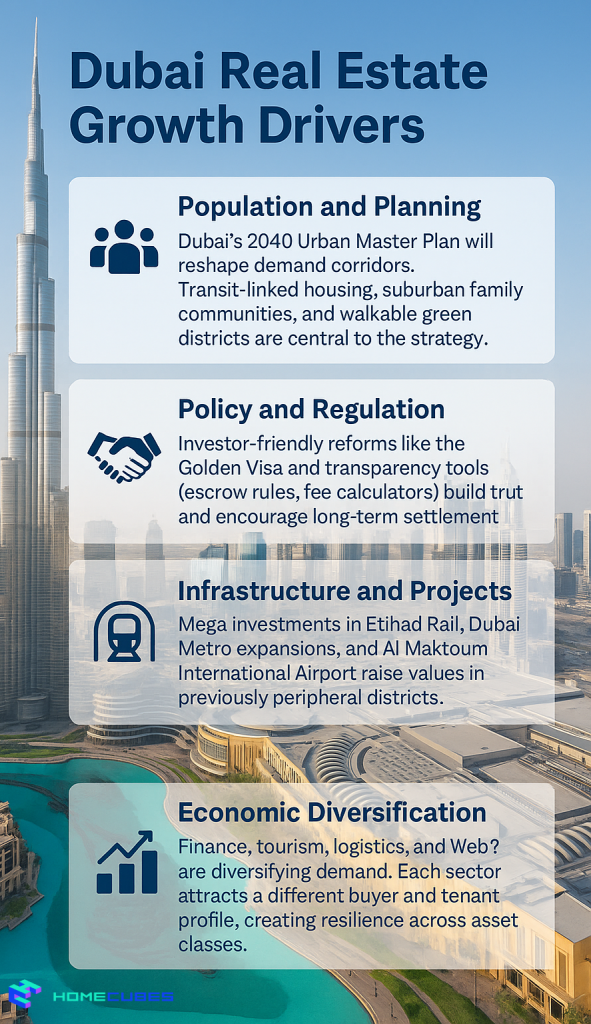 Dubai Real Estate Growth Drivers

Population and Planning

Dubai's 2040 Urban Master Plan will reshape demand corridors. Transit-linked housing, suburban family communities, and walkable green districts are central to the strategy.

Policy and Regulation

Investor-friendly reforms like the Golden Visa and transparency tools (escrow rules, fee calculators) build trut and encourage long-term settlement

Infrastructure and Projects

Mega investments in Etihad Rail, Dubai Metro expansions, and Al Maktoum International Airport raise values in previously peripheral districts.

Economic Diversification

Finance, tourism, logistics, and Web? are diversifying demand. Each sector attracts a different buyer and tenant profile, creating resilience across asset classes.

HOMECUBES